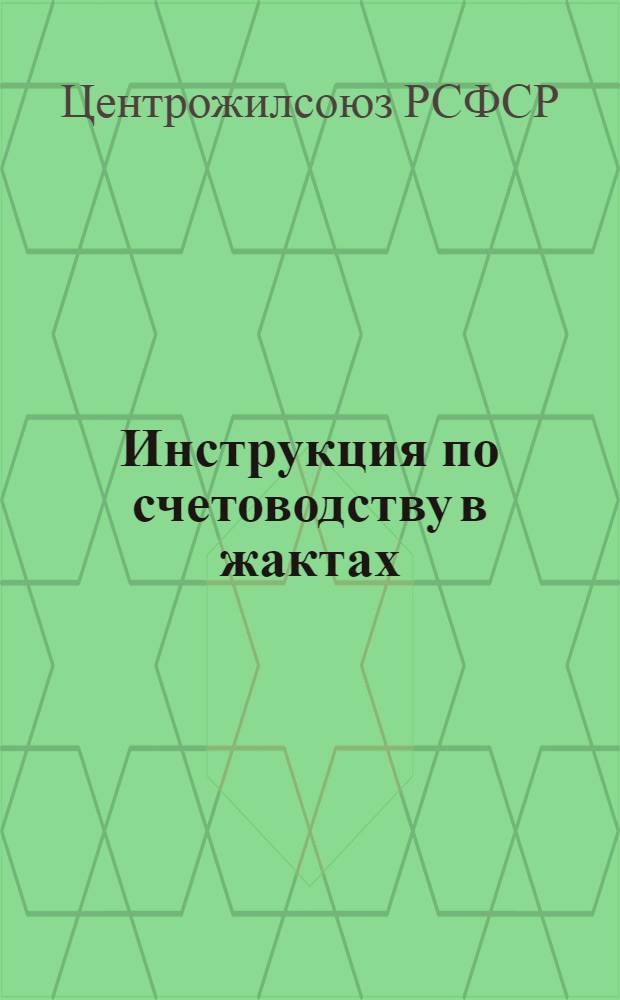 Центрожилсоюз РСФСР

Инструкция по счетоводству в жактах